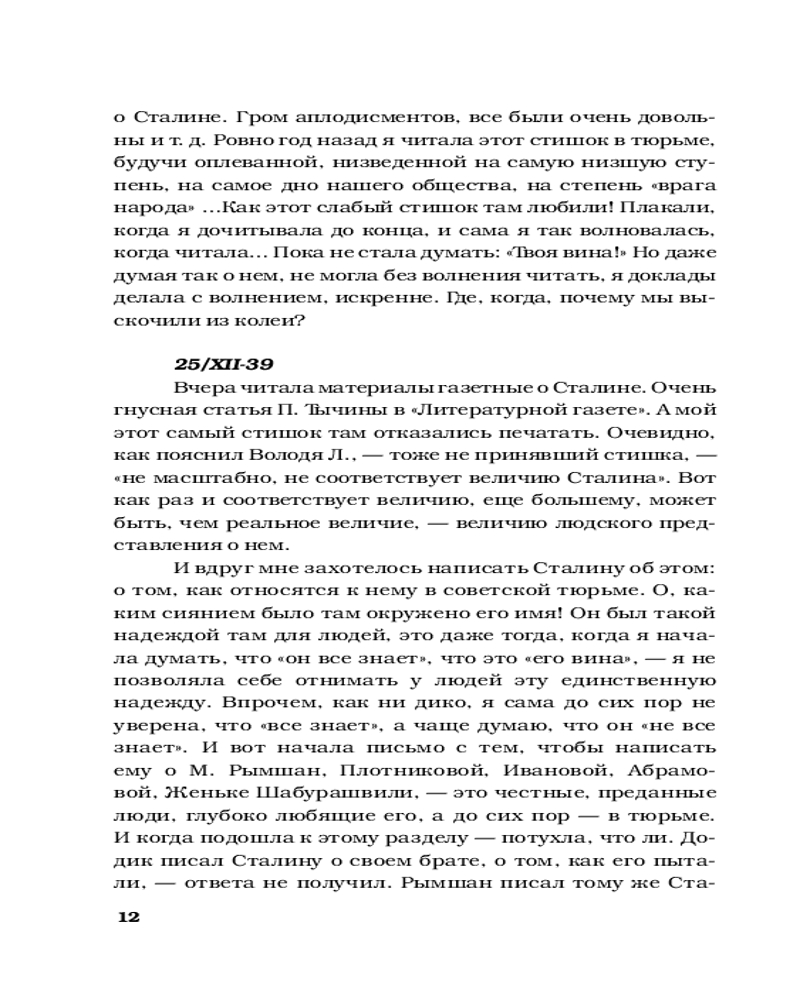 о Сталине. Гром аплодисментов, все были очень довольны и т. д. Ровно год назад я читала этот стишок в тюрьме, будучи оплеванной, низведенной на самую низшую ступень, на самое дно нашего общества, на степень «врага народа» ...Как этот слабый стишок там любили! Плакали, когда я дочитывала до конца, и сама я так волновалась, когда читала... Пока не стала думать: «Твоя вина!» Но даже думая так о нем, не могла без волнения читать, я доклады делала с волнением, искренне. Где, когда, почему мы выскочили из колеи?

25/XII-39

Вчера читала материалы газетные о Сталине. Очень гнусная статья П. Тычины в «Литературной газете». А мой этот самый стишок там отказались печатать. Очевидно, как пояснил Володя Л., — тоже не принявший стишка, — «не масштабно, не соответствует величию Сталина». Вот как раз и соответствует величию, еще большему, может быть, чем реальное величие, — величию людского представления о нем.

И вдруг мне захотелось написать Сталину об этом: о том, как относятся к нему в советской тюрьме. О, каким сиянием было там окружено его имя! Он был такой надеждой там для людей, это даже тогда, когда я начала думать, что «он все знает», что это «его вина», — я не позволяла себе отнимать у людей эту единственную надежду. Впрочем, как ни дико, я сама до сих пор не уверена, что «все знает», а чаще думаю, что он «не все знает». И вот начала письмо с тем, чтобы написать ему о М. Рымшан, Плотниковой, Ивановой, Абрамовой, Женьке Шабурашвили, — это честные, преданные люди, глубоко любящие его, а до сих пор — в тюрьме. И когда подошла к этому разделу — потухла, что ли. Додик писал Сталину о своем брате, о том, как его пытали, — ответа не получил. Рымшан писал тому же Ста-

12